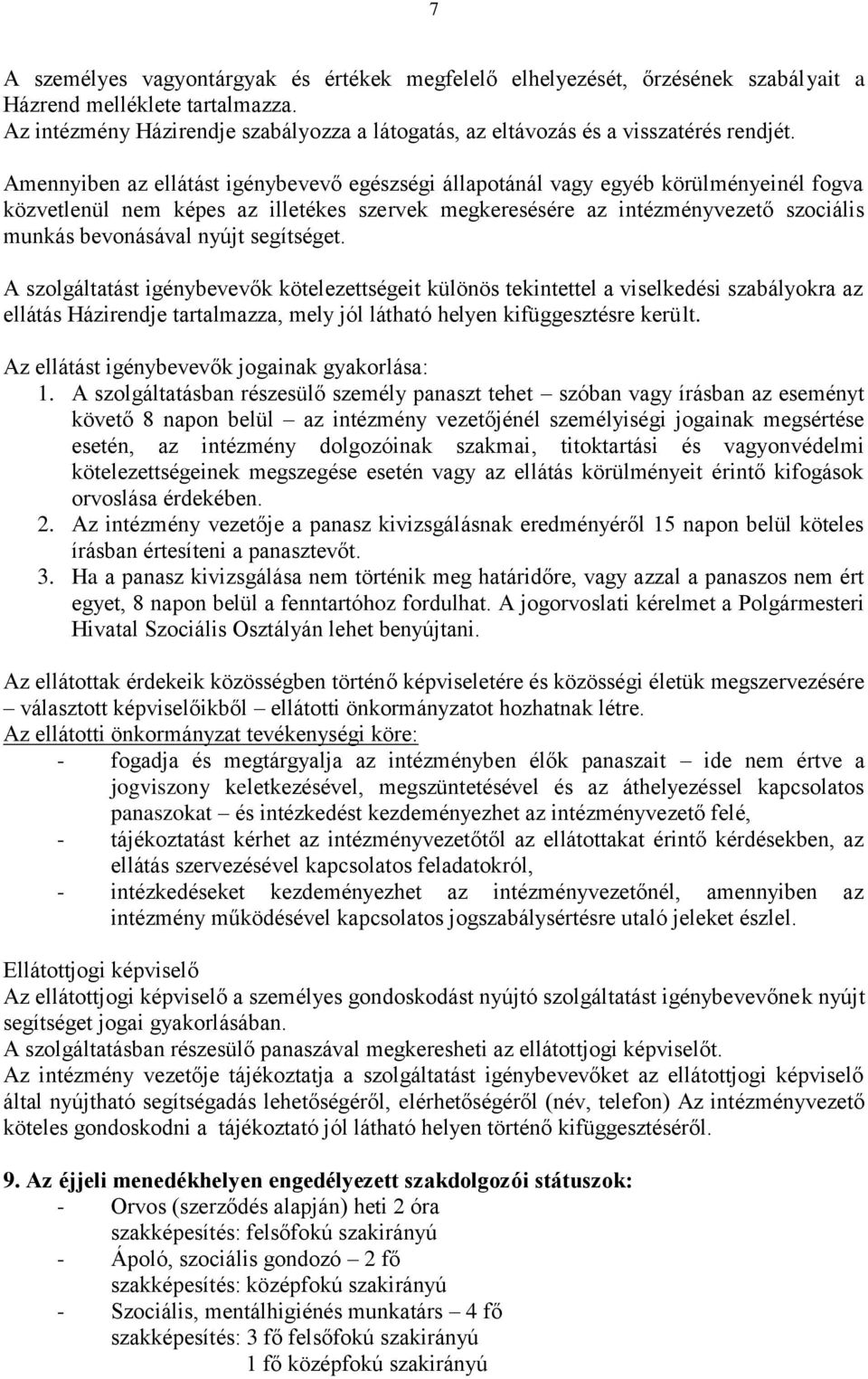 7

A személyes vagyontárgyak és értékek megfelelő elhelyezését, őrzésének szabályait a Házrend melléklete tartalmazza.
Az intézmény Házirendje szabályozza a látogatás, az eltávozás és a visszatérés rendjét.

Amennyiben az ellátást igénybevevő egészségi állapotánál vagy egyéb körülményeinél fogva közvetlenül nem képes az illetékes szervek megkeresésére az intézményvezető szociális munkás bevonásával nyújt segítséget.

A szolgáltatást igénybevevők kötelezettségeit különös tekintettel a viselkedési szabályokra az ellátás Házirendje tartalmazza, mely jól látható helyen kifüggesztésre került.

Az ellátást igénybevevők jogainak gyakorlása:
1. A szolgáltatásban részesülő személy panaszt tehet – szóban vagy írásban az eseményt követő 8 napon belül – az intézmény vezetőjénél személyiségi jogainak megsértése esetén, az intézmény dolgozóinak szakmai, titoktartási és vagyonvédelmi kötelezettségeinek megszegése esetén vagy az ellátás körülményeit érintő kifogások orvoslása érdekében.
2. Az intézmény vezetője a panasz kivizsgálásnak eredményéről 15 napon belül köteles írásban értesíteni a panasztevőt.
3. Ha a panasz kivizsgálása nem történik meg határidőre, vagy azzal a panaszos nem ért egyet, 8 napon belül a fenntartóhoz fordulhat. A jogorvoslati kérelmet a Polgármesteri Hivatal Szociális Osztályán lehet benyújtani.

Az ellátottak érdekeik közösségben történő képviseletére és közösségi életük megszervezésére – választott képviselőikből – ellátotti önkormányzatot hozhatnak létre.
Az ellátotti önkormányzat tevékenységi köre:
- fogadja és megtárgyalja az intézményben élők panaszait – ide nem értve a jogviszony keletkezésével, megszüntetésével és az áthelyezéssel kapcsolatos panaszokat – és intézkedést kezdeményezhet az intézményvezető felé,
- tájékoztatást kérhet az intézményvezetőtől az ellátottakat érintő kérdésekben, az ellátás szervezésével kapcsolatos feladatokról,
- intézkedéseket kezdeményezhet az intézményvezetőnél, amennyiben az intézmény működésével kapcsolatos jogszabálysértésre utaló jeleket észlel.

Ellátottjogi képviselő
Az ellátottjogi képviselő a személyes gondoskodást nyújtó szolgáltatást igénybevevőnek nyújt segítséget jogai gyakorlásában.
A szolgáltatásban részesülő panaszával megkeresheti az ellátottjogi képviselőt.
Az intézmény vezetője tájékoztatja a szolgáltatást igénybevevőket az ellátottjogi képviselő által nyújtható segítségadás lehetőségéről, elérhetőségéről (név, telefon) Az intézményvezető köteles gondoskodni a tájékoztató jól látható helyen történő kifüggesztéséről.

9. Az éjjeli menedékhelyen engedélyezett szakdolgozói státuszok:
- Orvos (szerződés alapján) heti 2 óra
szakképesítés: felsőfokú szakirányú
- Ápoló, szociális gondozó – 2 fő
szakképesítés: középfokú szakirányú
- Szociális, mentálhigiénés munkatárs – 4 fő
szakképesítés: 3 fő felsőfokú szakirányú
1 fő középfokú szakirányú